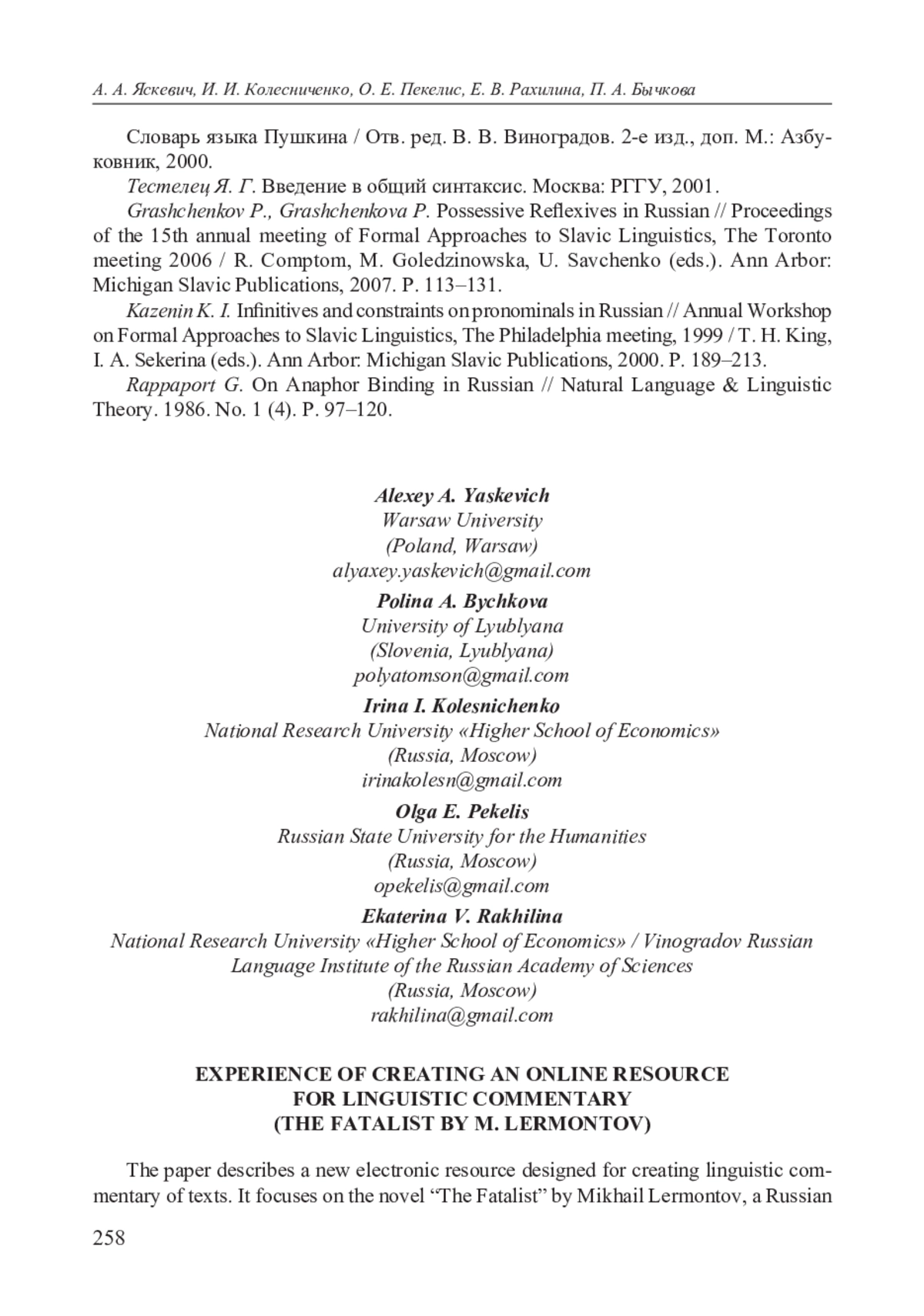 А. А. Яскевич, И. И. Колесниченко, О. Е. Пекелис, Е. В. Рахилина, П. А. Бычкова

Словарь языка Пушкина / Отв. ред. В. В. Виноградов. 2-е изд., доп. М.: Азбуковник, 2000.

Тестелец Я. Г. Введение в общий синтаксис. Москва: РГГУ, 2001.

Grashchenkov P., Grashchenkova P. Possessive Reflexives in Russian // Proceedings of the 15th annual meeting of Formal Approaches to Slavic Linguistics, The Toronto meeting 2006 / R. Comptom, M. Goledzinowska, U. Savchenko (eds.). Ann Arbor: Michigan Slavic Publications, 2007. P. 113–131.

Kazenin K. I. Infinitives and constraints on pronominals in Russian // Annual Workshop on Formal Approaches to Slavic Linguistics, The Philadelphia meeting, 1999 / T. H. King, I. A. Sekerina (eds.). Ann Arbor: Michigan Slavic Publications, 2000. P. 189–213.

Rappaport G. On Anaphor Binding in Russian // Natural Language & Linguistic Theory. 1986. No. 1 (4). P. 97–120.

Alexey A. Yaskevich
Warsaw University
(Poland, Warsaw)
alyaxey.yaskevich@gmail.com

Polina A. Bychkova
University of Lyublyana
(Slovenia, Lyublyana)
polyatomson@gmail.com

Irina I. Kolesnichenko
National Research University «Higher School of Economics»
(Russia, Moscow)
irinakolesn@gmail.com

Olga E. Pekelis
Russian State University for the Humanities
(Russia, Moscow)
opekelis@gmail.com

Ekaterina V. Rakhilina
National Research University «Higher School of Economics» / Vinogradov Russian Language Institute of the Russian Academy of Sciences
(Russia, Moscow)
rakhilina@gmail.com

EXPERIENCE OF CREATING AN ONLINE RESOURCE FOR LINGUISTIC COMMENTARY (THE FATALIST BY M. LERMONTOV)

The paper describes a new electronic resource designed for creating linguistic commentary of texts. It focuses on the novel “The Fatalist” by Mikhail Lermontov, a Russian

258